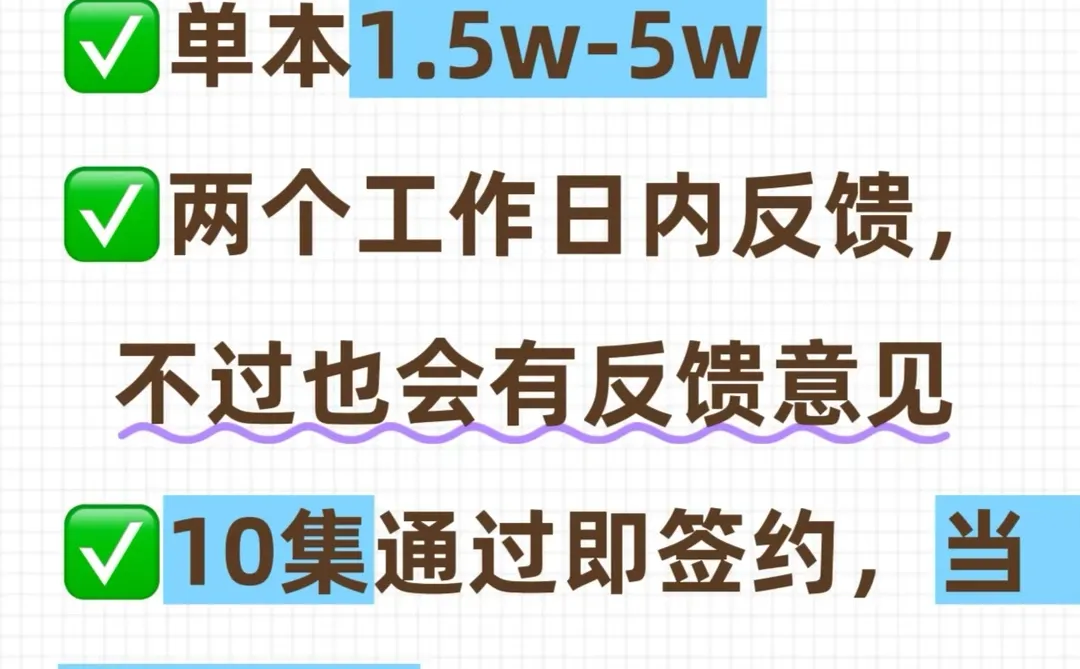 ✅单本1.5w-5w

✅两个工作日内反馈，不过也会有反馈意见

✅10集通过即签约，当